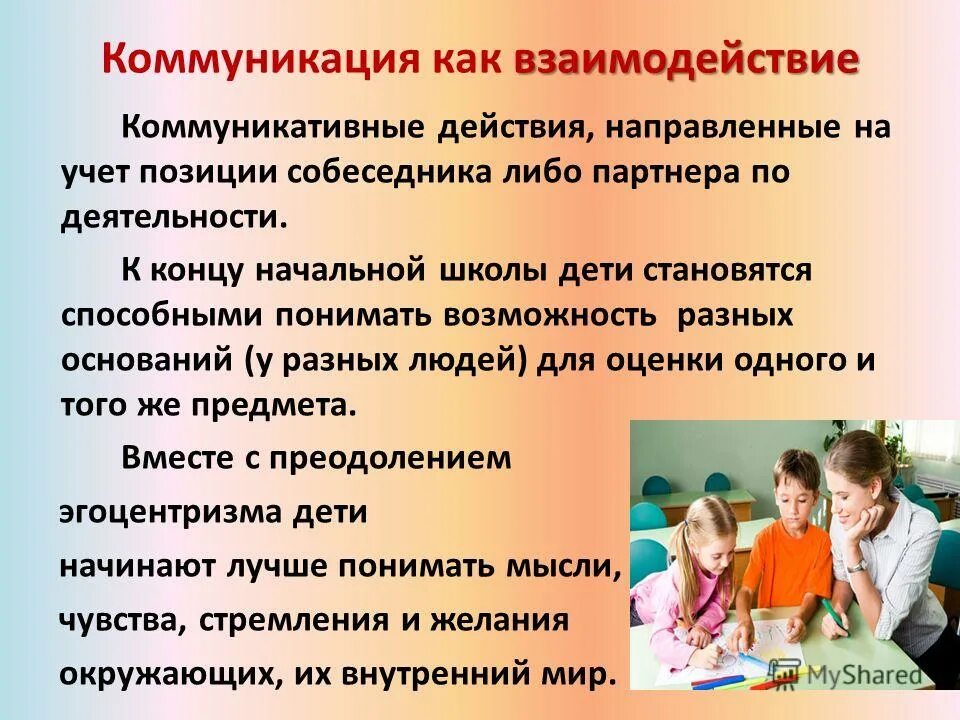 Коммуникация как взаимодействие

Коммуникативные действия, направленные на учет позиции собеседника либо партнера по деятельности.

К концу начальной школы дети становятся способными понимать возможность разных оснований (у разных людей) для оценки одного и того же предмета.

Вместе с преодолением эгоцентризма дети начинают лучше понимать мысли, чувства, стремления и желания окружающих, их внутренний мир.

MyShared